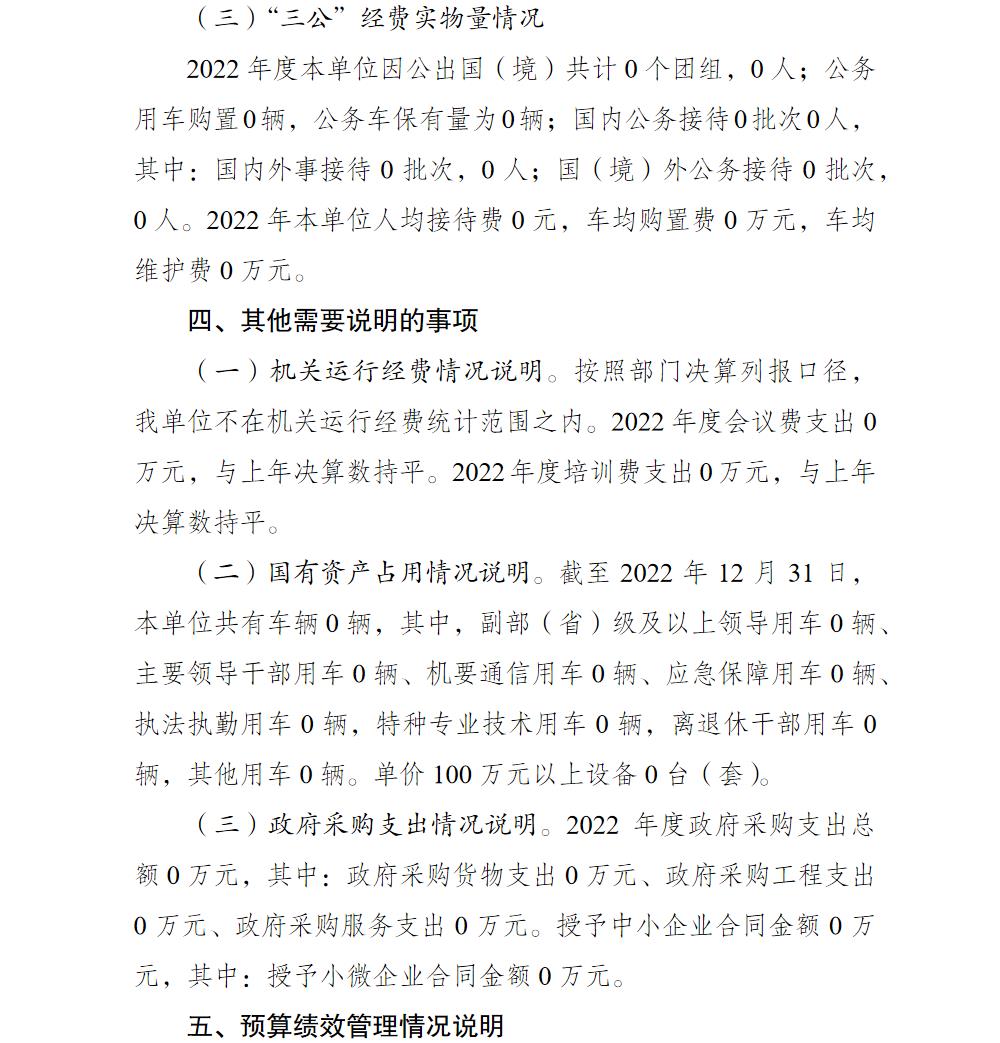 （三）“三公”经费实物量情况

2022 年度本单位因公出国（境）共计 0 个团组，0 人；公务用车购置 0 辆，公务车保有量为 0 辆；国内公务接待 0 批次 0 人，其中：国内外事接待 0 批次，0 人；国（境）外公务接待 0 批次，0 人。2022 年本单位人均接待费 0 元，车均购置费 0 万元，车均维护费 0 万元。

四、其他需要说明的事项

（一）机关运行经费情况说明。按照部门决算列报口径，我单位不在机关运行经费统计范围之内。2022 年度会议费支出 0 万元，与上年决算数持平。2022 年度培训费支出 0 万元，与上年决算数持平。

（二）国有资产占用情况说明。截至 2022 年 12 月 31 日，本单位共有车辆 0 辆，其中，副部（省）级及以上领导用车 0 辆、主要领导干部用车 0 辆、机要通信用车 0 辆、应急保障用车 0 辆、执法执勤用车 0 辆，特种专业技术用车 0 辆，离退休干部用车 0 辆，其他用车 0 辆。单价 100 万元以上设备 0 台（套）。

（三）政府采购支出情况说明。2022 年度政府采购支出总额 0 万元，其中：政府采购货物支出 0 万元、政府采购工程支出 0 万元、政府采购服务支出 0 万元。授予中小企业合同金额 0 万元，其中：授予小微企业合同金额 0 万元。

五、预算绩效管理情况说明